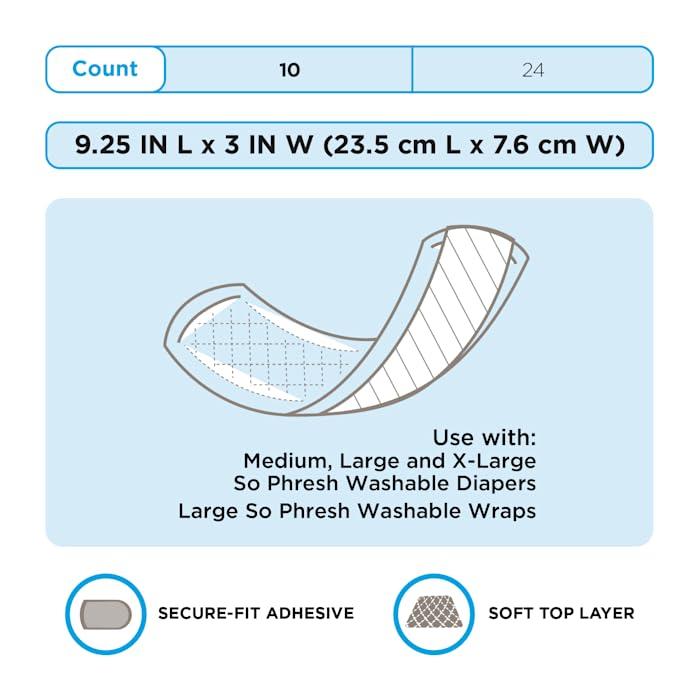 Count 10 24

9.25 IN L x 3 IN W (23.5 cm L x 7.6 cm W)

Use with:
Medium, Large and X-Large
So Phresh Washable Diapers
Large So Phresh Washable Wraps

SECURE-FIT ADHESIVE

SOFT TOP LAYER